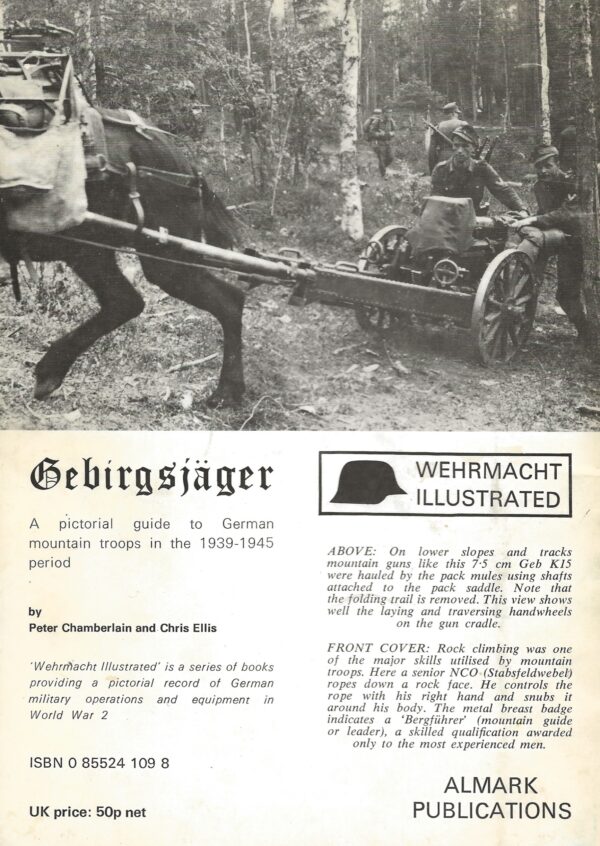 Gebirgsjäger

A pictorial guide to German mountain troops in the 1939-1945 period

by
Peter Chamberlain and Chris Ellis

'Wehrmacht Illustrated' is a series of books providing a pictorial record of German military operations and equipment in World War 2

ISBN 0 85524 109 8

UK price: 50p net

WEHRMACHT ILLUSTRATED

ABOVE: On lower slopes and tracks mountain guns like this 7·5 cm Geb K15 were hauled by the pack mules using shafts attached to the pack saddle. Note that the folding trail is removed. This view shows well the laying and traversing handwheels on the gun cradle.

FRONT COVER: Rock climbing was one of the major skills utilised by mountain troops. Here a senior NCO (Stabsfeldwebel) ropes down a rock face. He controls the rope with his right hand and snubs it around his body. The metal breast badge indicates a 'Bergführer' (mountain guide or leader), a skilled qualification awarded only to the most experienced men.

ALMARK PUBLICATIONS